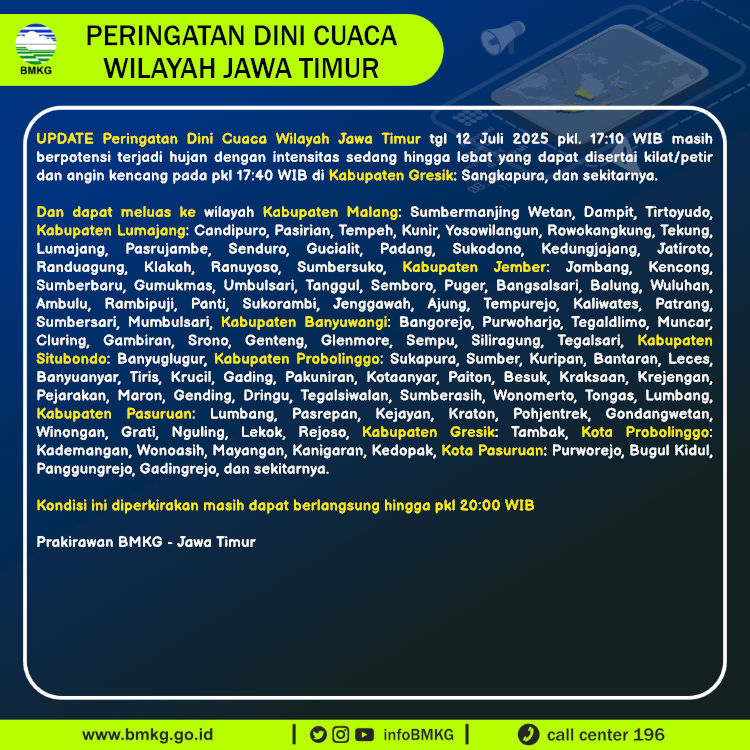 BMKG

PERINGATAN DINI CUACA WILAYAH JAWA TIMUR

UPDATE Peringatan Dini Cuaca Wilayah Jawa Timur tgl 12 Juli 2025 pkl. 17:10 WIB masih berpotensi terjadi hujan dengan intensitas sedang hingga lebat yang dapat disertai kilat/petir dan angin kencang pada pkl 17:40 WIB di Kabupaten Gresik: Sangkapura, dan sekitarnya.

Dan dapat meluas ke wilayah Kabupaten Malang: Sumbermanjing Wetan, Dampit, Tirtoyudo, Kabupaten Lumajang: Candipuro, Pasirian, Tempeh, Kunir, Yosowilangun, Rowokangkung, Tekung, Lumajang, Pasrujambe, Senduro, Gucialit, Padang, Sukodono, Kedungjajang, Jatiroto, Randuagung, Klakah, Ranuyoso, Sumbersuko, Kabupaten Jember: Jombang, Kencong, Sumberbaru, Gumukmas, Umbulsari, Tanggul, Semboro, Puger, Bangsalsari, Balung, Wuluhan, Ambulu, Rambipuji, Panti, Sukorambi, Jenggawah, Ajung, Tempurejo, Kaliwates, Patrang, Sumbersari, Mumbulsari, Kabupaten Banyuwangi: Bangorejo, Purwoharjo, Tegaldlimo, Muncar, Cluring, Gambiran, Srono, Genteng, Glenmore, Sempu, Siliragung, Tegalsari, Kabupaten Situbondo: Banyuglugur, Kabupaten Probolinggo: Sukapura, Sumber, Kuripan, Bantaran, Leces, Banyuanyar, Tiris, Krucil, Gading, Pakuniran, Kotaanyar, Paiton, Besuk, Kraksaan, Krejengan, Pejarakan, Maron, Gending, Dringu, Tegalsiwalan, Sumberasih, Wonomerto, Tongas, Lumbang, Kabupaten Pasuruan: Lumbang, Pasrepan, Kejayan, Kraton, Pohjentrek, Gondangwetan, Winongan, Grati, Nguling, Lekok, Rejoso, Kabupaten Gresik: Tambak, Kota Probolinggo: Kademangan, Wonoasih, Mayangan, Kanigaran, Kedopak, Kota Pasuruan: Purworejo, Bugul Kidul, Panggungrejo, Gadingrejo, dan sekitarnya.

Kondisi ini diperkirakan masih dapat berlangsung hingga pkl 20:00 WIB

Prakirawan BMKG - Jawa Timur

www.bmkg.go.id | infoBMKG | call center 196